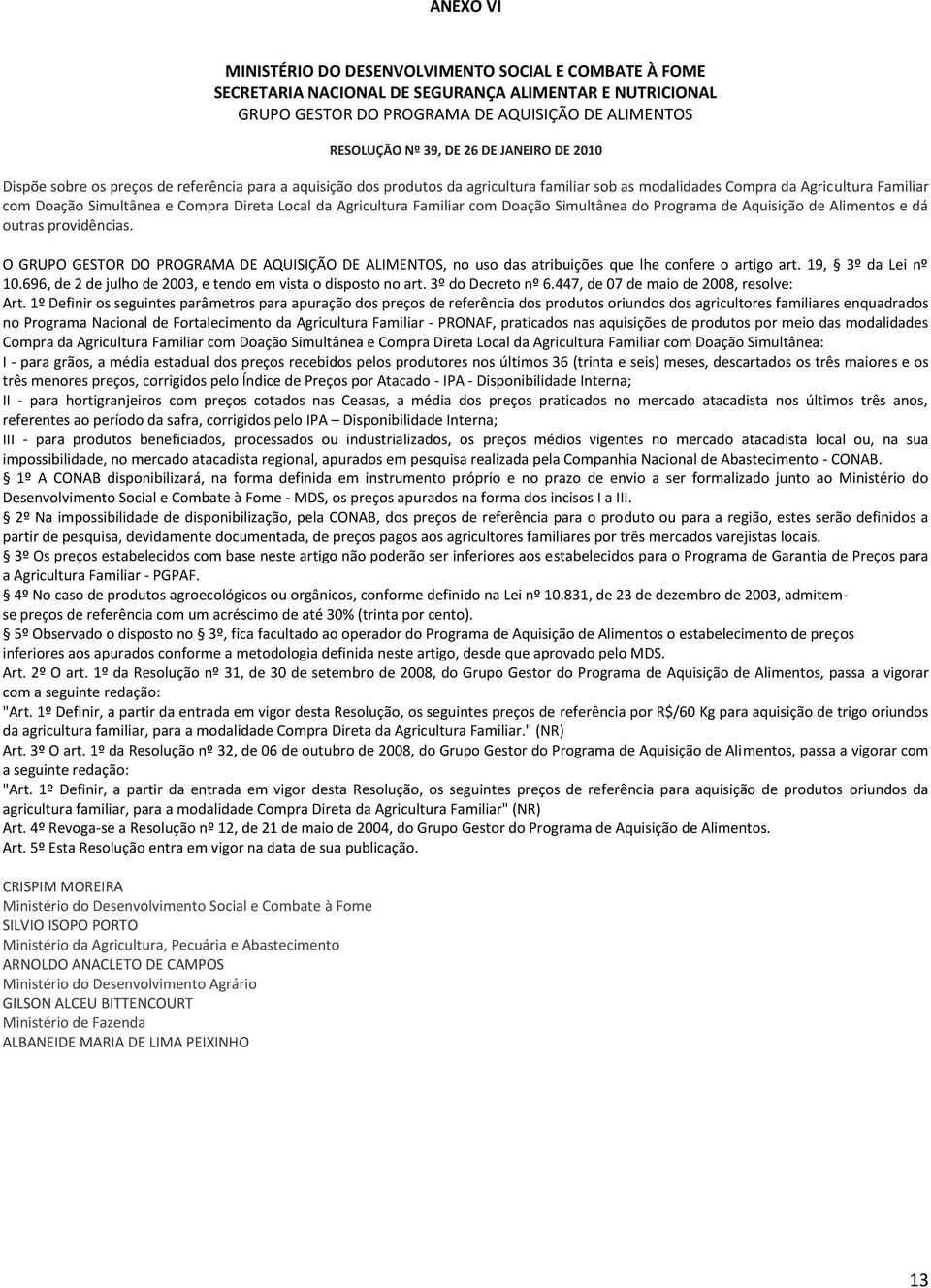 ANEXO VI

MINISTÉRIO DO DESENVOLVIMENTO SOCIAL E COMBATE À FOME
SECRETARIA NACIONAL DE SEGURANÇA ALIMENTAR E NUTRICIONAL
GRUPO GESTOR DO PROGRAMA DE AQUISIÇÃO DE ALIMENTOS

RESOLUÇÃO Nº 39, DE 26 DE JANEIRO DE 2010

Dispõe sobre os preços de referência para a aquisição dos produtos da agricultura familiar sob as modalidades Compra da Agricultura Familiar com Doação Simultânea e Compra Direta Local da Agricultura Familiar com Doação Simultânea do Programa de Aquisição de Alimentos e dá outras providências.

O GRUPO GESTOR DO PROGRAMA DE AQUISIÇÃO DE ALIMENTOS, no uso das atribuições que lhe confere o artigo art. 19, 3º da Lei nº 10.696, de 2 de julho de 2003, e tendo em vista o disposto no art. 3º do Decreto nº 6.447, de 07 de maio de 2008, resolve:
Art. 1º Definir os seguintes parâmetros para apuração dos preços de referência dos produtos oriundos dos agricultores familiares enquadrados no Programa Nacional de Fortalecimento da Agricultura Familiar - PRONAF, praticados nas aquisições de produtos por meio das modalidades Compra da Agricultura Familiar com Doação Simultânea e Compra Direta Local da Agricultura Familiar com Doação Simultânea:
I - para grãos, a média estadual dos preços recebidos pelos produtores nos últimos 36 (trinta e seis) meses, descartados os três maiores e os três menores preços, corrigidos pelo Índice de Preços por Atacado - IPA - Disponibilidade Interna;
II - para hortigranjeiros com preços cotados nas Ceasas, a média dos preços praticados no mercado atacadista nos últimos três anos, referentes ao período da safra, corrigidos pelo IPA – Disponibilidade Interna;
III - para produtos beneficiados, processados ou industrializados, os preços médios vigentes no mercado atacadista local ou, na sua impossibilidade, no mercado atacadista regional, apurados em pesquisa realizada pela Companhia Nacional de Abastecimento - CONAB.
1º A CONAB disponibilizará, na forma definida em instrumento próprio e no prazo de envio a ser formalizado junto ao Ministério do Desenvolvimento Social e Combate à Fome - MDS, os preços apurados na forma dos incisos I a III.
2º Na impossibilidade de disponibilização, pela CONAB, dos preços de referência para o produto ou para a região, estes serão definidos a partir de pesquisa, devidamente documentada, de preços pagos aos agricultores familiares por três mercados varejistas locais.
3º Os preços estabelecidos com base neste artigo não poderão ser inferiores aos estabelecidos para o Programa de Garantia de Preços para a Agricultura Familiar - PGPAF.
4º No caso de produtos agroecológicos ou orgânicos, conforme definido na Lei nº 10.831, de 23 de dezembro de 2003, admitem-se preços de referência com um acréscimo de até 30% (trinta por cento).
5º Observado o disposto no 3º, fica facultado ao operador do Programa de Aquisição de Alimentos o estabelecimento de preços inferiores aos apurados conforme a metodologia definida neste artigo, desde que aprovado pelo MDS.
Art. 2º O art. 1º da Resolução nº 31, de 30 de setembro de 2008, do Grupo Gestor do Programa de Aquisição de Alimentos, passa a vigorar com a seguinte redação:
"Art. 1º Definir, a partir da entrada em vigor desta Resolução, os seguintes preços de referência por R$/60 Kg para aquisição de trigo oriundos da agricultura familiar, para a modalidade Compra Direta da Agricultura Familiar." (NR)
Art. 3º O art. 1º da Resolução nº 32, de 06 de outubro de 2008, do Grupo Gestor do Programa de Aquisição de Alimentos, passa a vigorar com a seguinte redação:
"Art. 1º Definir, a partir da entrada em vigor desta Resolução, os seguintes preços de referência para aquisição de produtos oriundos da agricultura familiar, para a modalidade Compra Direta da Agricultura Familiar" (NR)
Art. 4º Revoga-se a Resolução nº 12, de 21 de maio de 2004, do Grupo Gestor do Programa de Aquisição de Alimentos.
Art. 5º Esta Resolução entra em vigor na data de sua publicação.

CRISPIM MOREIRA
Ministério do Desenvolvimento Social e Combate à Fome
SILVIO ISOPO PORTO
Ministério da Agricultura, Pecuária e Abastecimento
ARNOLDO ANACLETO DE CAMPOS
Ministério do Desenvolvimento Agrário
GILSON ALCEU BITTENCOURT
Ministério de Fazenda
ALBANEIDE MARIA DE LIMA PEIXINHO

13